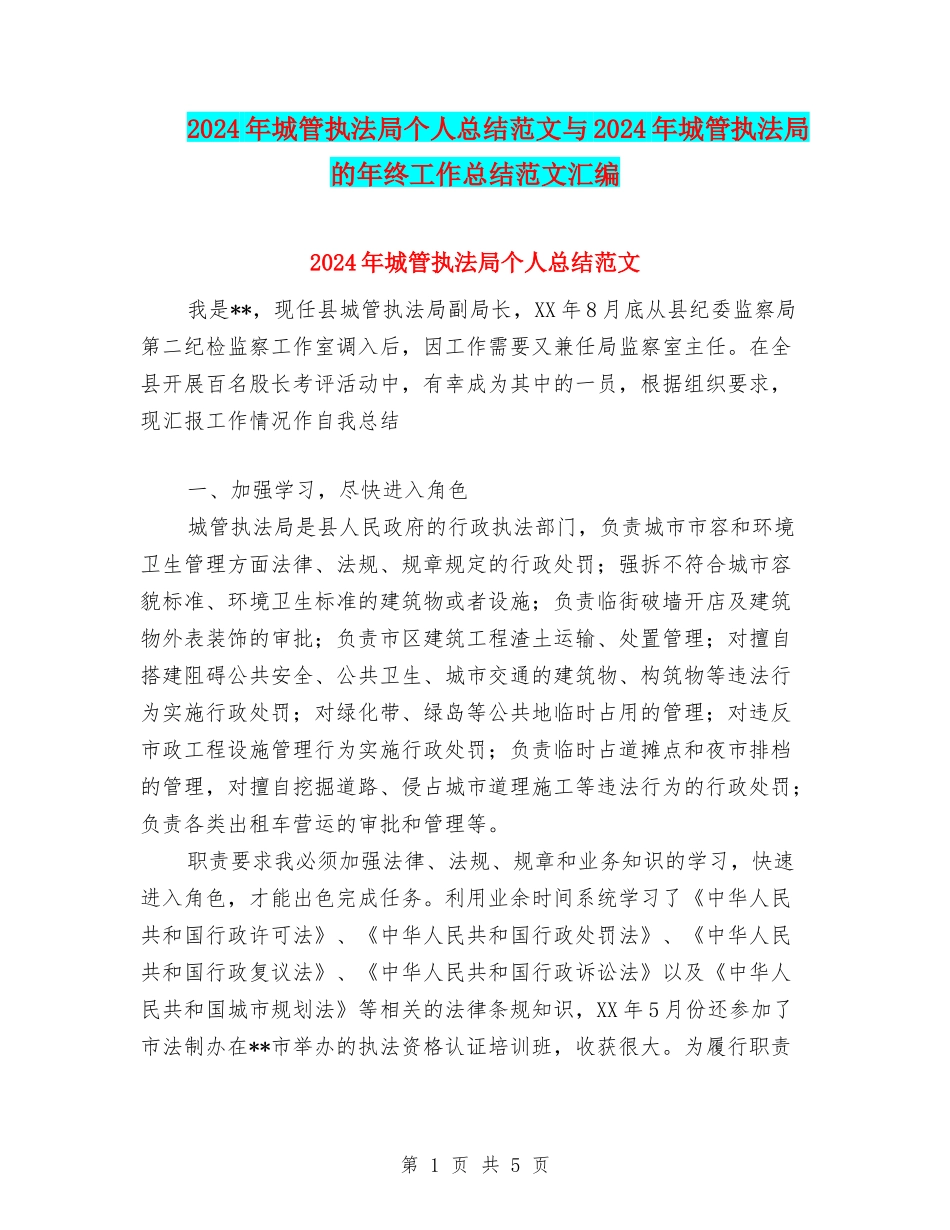 2024年城管执法局个人总结范文与2024年城管执法局的年终工作总结范文汇编

2024年城管执法局个人总结范文

我是**，现任县城管执法局副局长，XX年8月底从县纪委监察局第二纪检监察工作室调入后，因工作需要又兼任局监察室主任。在全县开展百名股长考评活动中，有幸成为其中的一员，根据组织要求，现汇报工作情况作自我总结

一、加强学习，尽快进入角色

城管执法局是县人民政府的行政执法部门，负责城市市容和环境卫生管理方面法律、法规、规章规定的行政处罚；强拆不符合城市容貌标准、环境卫生标准的建筑物或者设施；负责临街破墙开店及建筑物外表装饰的审批；负责市区建筑工程渣土运输、处置管理；对擅自搭建阻碍公共安全、公共卫生、城市交通的建筑物、构筑物等违法行为实施行政处罚；对绿化带、绿岛等公共地临时占用的管理；对违反市政工程设施管理行为实施行政处罚；负责临时占道摊点和夜市排档的管理，对擅自挖掘道路、侵占城市道理施工等违法行为的行政处罚；负责各类出租车营运的审批和管理等。

职责要求我必须加强法律、法规、规章和业务知识的学习，快速进入角色，才能出色完成任务。利用业余时间系统学习了《中华人民共和国行政许可法》、《中华人民共和国行政处罚法》、《中华人民共和国行政复议法》、《中华人民共和国行政诉讼法》以及《中华人民共和国城市规划法》等相关的法律条规知识，XX年5月份还参加了市法制办在**市举办的执法资格认证培训班，收获很大。为履行职责

第 1 页 共 5 页